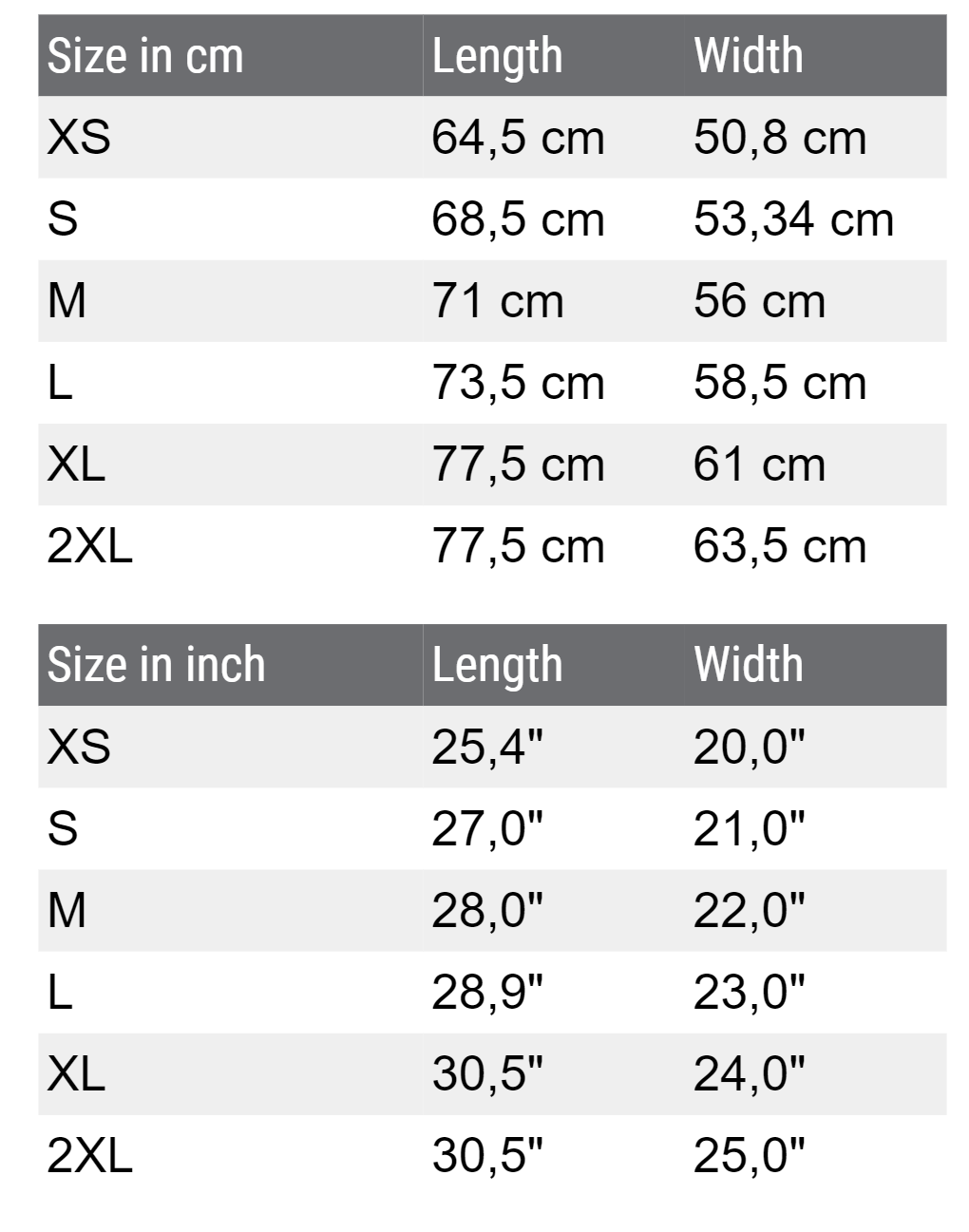 | Size in cm | Length | Width |
|---|---|---|
| XS | 64,5 cm | 50,8 cm |
| S | 68,5 cm | 53,34 cm |
| M | 71 cm | 56 cm |
| L | 73,5 cm | 58,5 cm |
| XL | 77,5 cm | 61 cm |
| 2XL | 77,5 cm | 63,5 cm |

| Size in inch | Length | Width |
|---|---|---|
| XS | 25,4" | 20,0" |
| S | 27,0" | 21,0" |
| M | 28,0" | 22,0" |
| L | 28,9" | 23,0" |
| XL | 30,5" | 24,0" |
| 2XL | 30,5" | 25,0" |